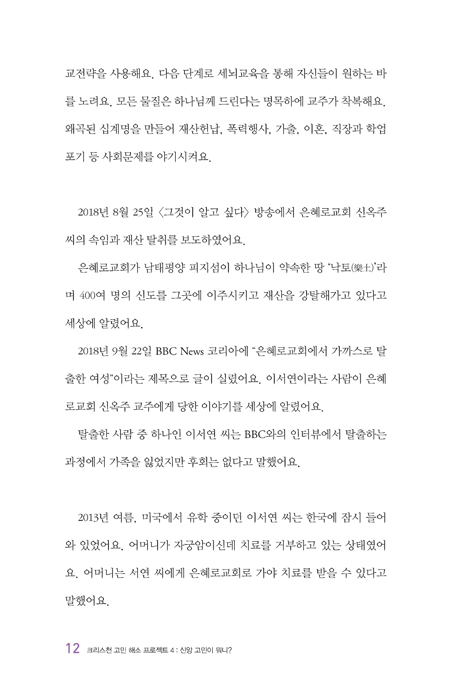 교전략을 사용해요. 다음 단계로 세뇌교육을 통해 자신들이 원하는 바를 노려요. 모든 물질은 하나님께 드린다는 명목하에 교주가 착복해요. 왜곡된 십계명을 만들어 재산헌납, 폭력행사, 가출, 이혼, 직장과 학업 포기 등 사회문제를 야기시켜요.

2018년 8월 25일 〈그것이 알고 싶다〉 방송에서 은혜로교회 신옥주 씨의 속임과 재산 탈취를 보도하였어요.

은혜로교회가 남태평양 피지섬이 하나님이 약속한 땅 '낙토(樂土)'라며 400여 명의 신도를 그곳에 이주시키고 재산을 강탈해가고 있다고 세상에 알렸어요.

2018년 9월 22일 BBC News 코리아에 "은혜로교회에서 가까스로 탈출한 여성"이라는 제목으로 글이 실렸어요. 이서연이라는 사람이 은혜로교회 신옥주 교주에게 당한 이야기를 세상에 알렸어요.

탈출한 사람 중 하나인 이서연 씨는 BBC와의 인터뷰에서 탈출하는 과정에서 가족을 잃었지만 후회는 없다고 말했어요.

2013년 여름, 미국에서 유학 중이던 이서연 씨는 한국에 잠시 들어와 있었어요. 어머니가 자궁암이신데 치료를 거부하고 있는 상태였어요. 어머니는 서연 씨에게 은혜로교회로 가야 치료를 받을 수 있다고 말했어요.

12 크리스천 고민 해소 프로젝트 4 : 신앙 고민이 뭐니?